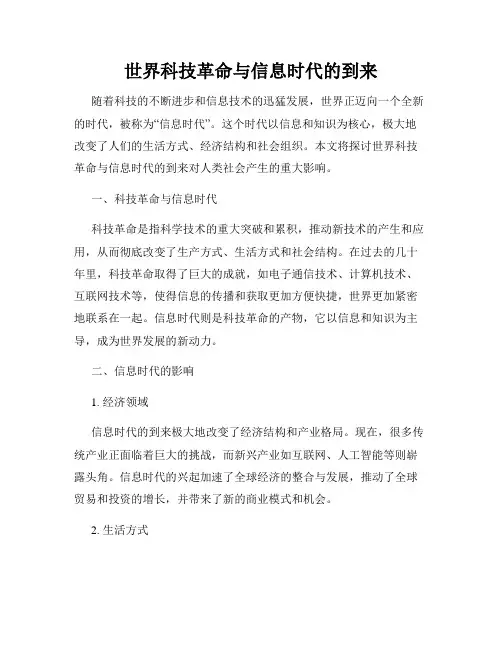 世界科技革命与信息时代的到来

随着科技的不断进步和信息技术的迅猛发展，世界正迈向一个全新的时代，被称为“信息时代”。这个时代以信息和知识为核心，极大地改变了人们的生活方式、经济结构和社会组织。本文将探讨世界科技革命与信息时代的到来对人类社会产生的重大影响。

一、科技革命与信息时代

科技革命是指科学技术的重大突破和累积，推动新技术的产生和应用，从而彻底改变了生产方式、生活方式和社会结构。在过去的几十年里，科技革命取得了巨大的成就，如电子通信技术、计算机技术、互联网技术等，使得信息的传播和获取更加方便快捷，世界更加紧密地联系在一起。信息时代则是科技革命的产物，它以信息和知识为主导，成为世界发展的新动力。

二、信息时代的影响

1. 经济领域

信息时代的到来极大地改变了经济结构和产业格局。现在，很多传统产业正面临着巨大的挑战，而新兴产业如互联网、人工智能等则崭露头角。信息时代的兴起加速了全球经济的整合与发展，推动了全球贸易和投资的增长，并带来了新的商业模式和机会。

2. 生活方式